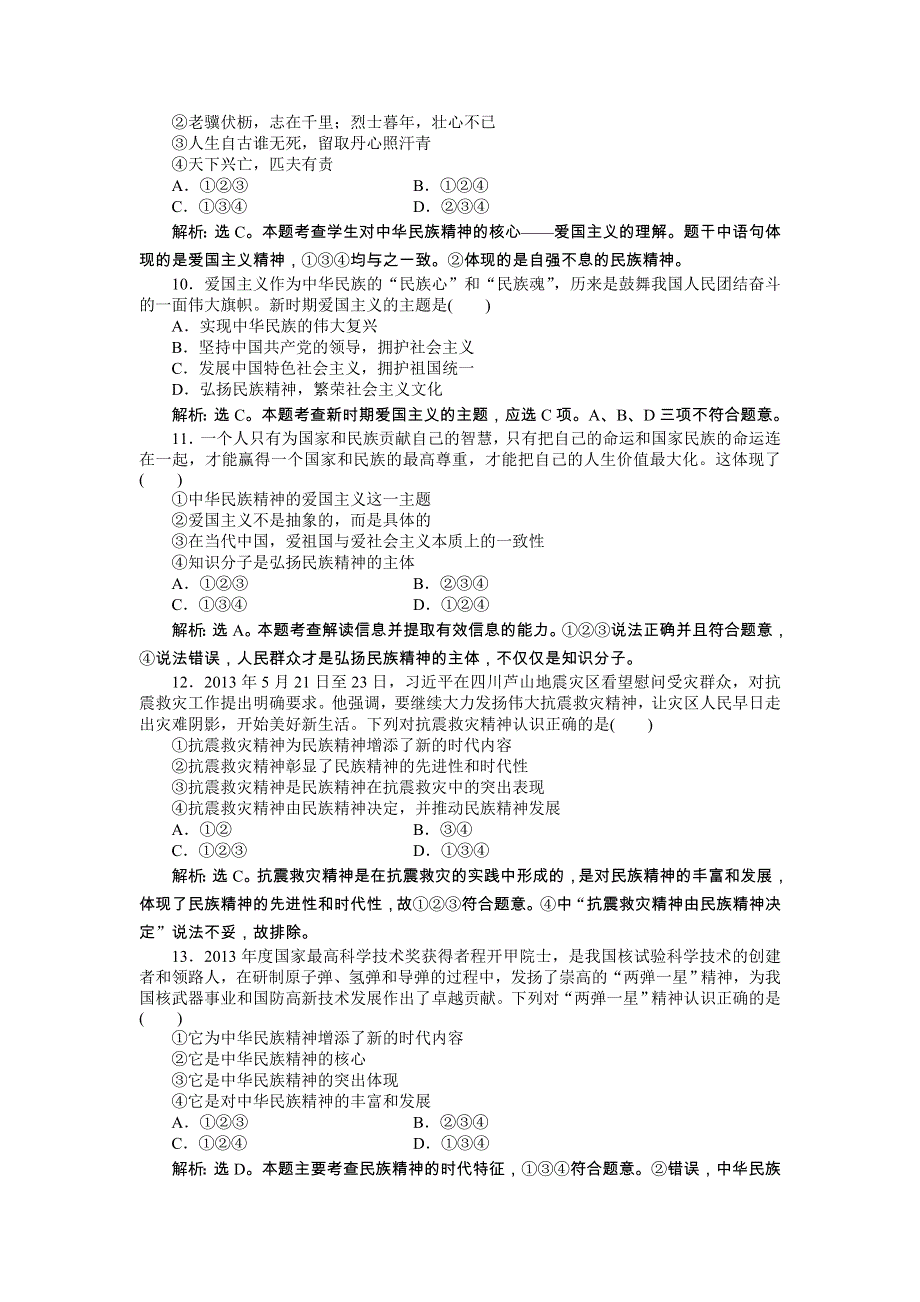 ②老骥伏枥，志在千里；烈士暮年，壮心不已
③人生自古谁无死，留取丹心照汗青
④天下兴亡，匹夫有责
A．①②③　　B．①②④
C．①③④　　D．②③④
解析：选 C。本题考查学生对中华民族精神的核心——爱国主义的理解。题干中语句体现的是爱国主义精神，①③④均与之一致。②体现的是自强不息的民族精神。

10．爱国主义作为中华民族的“民族心”和“民族魂”，历来是鼓舞我国人民团结奋斗的一面伟大旗帜。新时期爱国主义的主题是(　　)
A．实现中华民族的伟大复兴
B．坚持中国共产党的领导，拥护社会主义
C．发展中国特色社会主义，拥护祖国统一
D．弘扬民族精神，繁荣社会主义文化
解析：选 C。本题考查新时期爱国主义的主题，应选 C 项。A、B、D 三项不符合题意。

11．一个人只有为国家和民族贡献自己的智慧，只有把自己的命运和国家民族的命运连在一起，才能赢得一个国家和民族的最高尊重，才能把自己的人生价值最大化。这体现了(　　)
①中华民族精神的爱国主义这一主题
②爱国主义不是抽象的，而是具体的
③在当代中国，爱祖国与爱社会主义本质上的一致性
④知识分子是弘扬民族精神的主体
A．①②③　　B．②③④
C．①③④　　D．①②④
解析：选 A。本题考查解读信息并提取有效信息的能力。①②③说法正确并且符合题意，④说法错误，人民群众才是弘扬民族精神的主体，不仅仅是知识分子。

12．2013 年 5 月 21 日至 23 日，习近平在四川芦山地震灾区看望慰问受灾群众，对抗震救灾工作提出明确要求。他强调，要继续大力发扬伟大抗震救灾精神，让灾区人民早日走出灾难阴影，开始美好新生活。下列对抗震救灾精神认识正确的是(　　)
①抗震救灾精神为民族精神增添了新的时代内容
②抗震救灾精神彰显了民族精神的先进性和时代性
③抗震救灾精神是民族精神在抗震救灾中的突出表现
④抗震救灾精神由民族精神决定，并推动民族精神发展
A．①②　　B．③④
C．①②③　　D．①③④
解析：选 C。抗震救灾精神是在抗震救灾的实践中形成的，是对民族精神的丰富和发展，体现了民族精神的先进性和时代性，故①②③符合题意。④中“抗震救灾精神由民族精神决定”说法不妥，故排除。

13．2013 年度国家最高科学技术奖获得者程开甲院士，是我国核试验科学技术的创建者和领路人，在研制原子弹、氢弹和导弹的过程中，发扬了崇高的“两弹一星”精神，为我国核武器事业和国防高新技术发展作出了卓越贡献。下列对“两弹一星”精神认识正确的是(　　)
①它为中华民族精神增添了新的时代内容
②它是中华民族精神的核心
③它是中华民族精神的突出体现
④它是对中华民族精神的丰富和发展
A．①②③　　B．②③④
C．①②④　　D．①③④
解析：选 D。本题主要考查民族精神的时代特征，①③④符合题意。②错误，中华民族